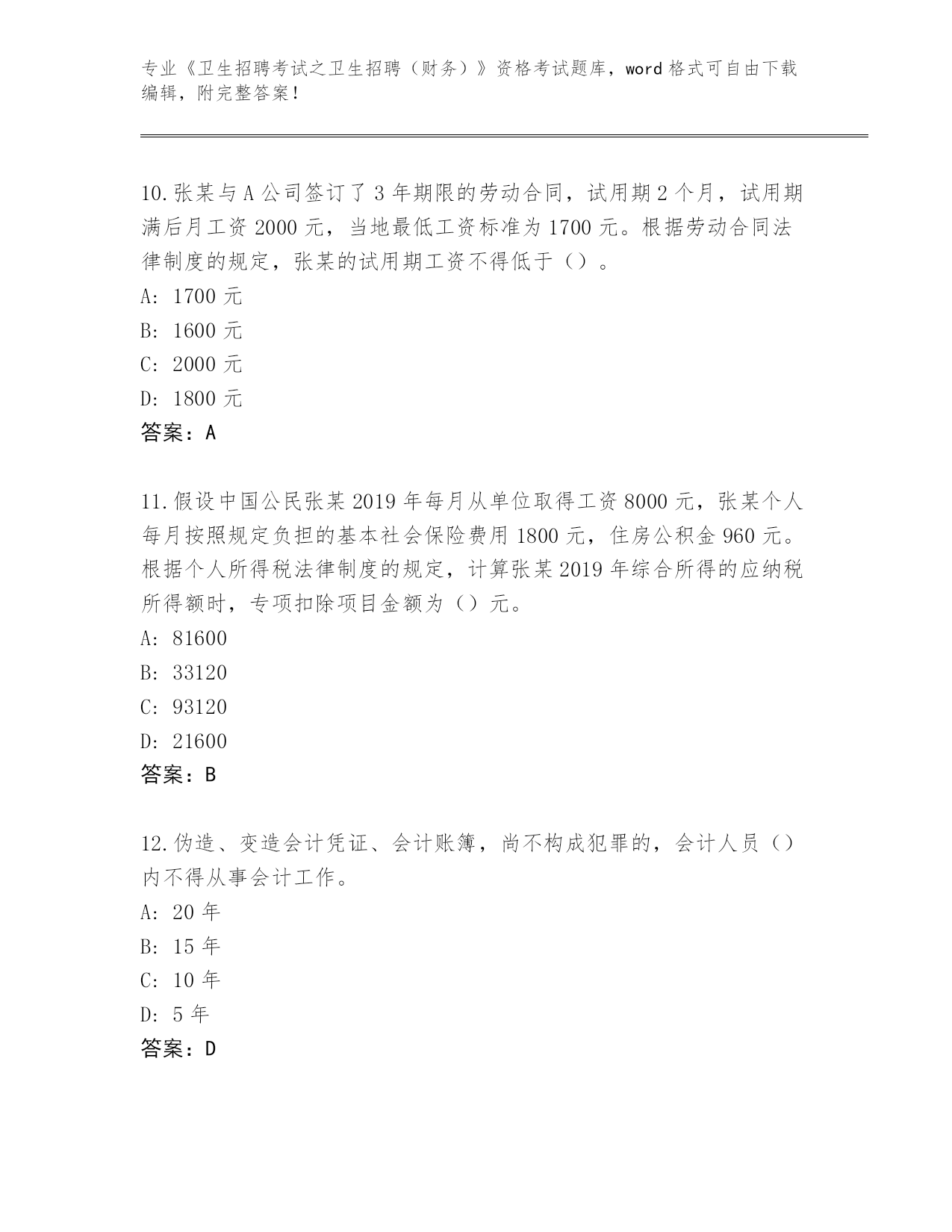 专业《卫生招聘考试之卫生招聘（财务）》资格考试题库，word 格式可自由下载编辑，附完整答案！

10.张某与 A 公司签订了 3 年期限的劳动合同，试用期 2 个月，试用期满后月工资 2000 元，当地最低工资标准为 1700 元。根据劳动合同法律制度的规定，张某的试用期工资不得低于（）。
A: 1700 元
B: 1600 元
C: 2000 元
D: 1800 元
答案：A

11.假设中国公民张某 2019 年每月从单位取得工资 8000 元，张某个人每月按照规定负担的基本社会保险费用 1800 元，住房公积金 960 元。根据个人所得税法律制度的规定，计算张某 2019 年综合所得的应纳税所得额时，专项扣除项目金额为（）元。
A: 81600
B: 33120
C: 93120
D: 21600
答案：B

12.伪造、变造会计凭证、会计账簿，尚不构成犯罪的，会计人员（）内不得从事会计工作。
A: 20 年
B: 15 年
C: 10 年
D: 5 年
答案：D